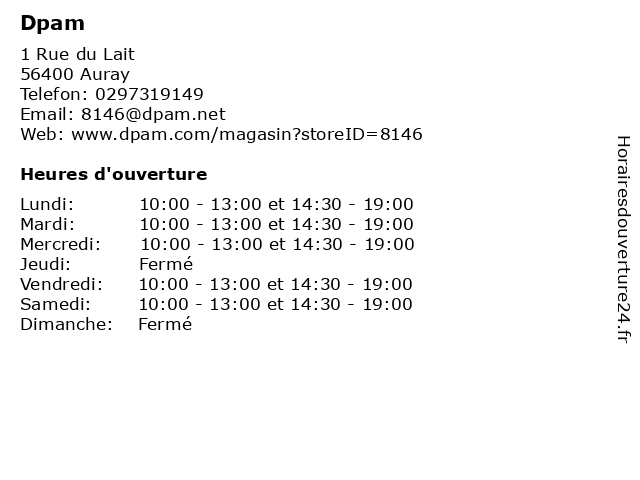 Dpam

1 Rue du Lait
56400 Auray
Telefon: 0297319149
Email: 8146@dpam.net
Web: www.dpam.com/magasin?storeID=8146

Heures d'ouverture

| | |
|---|---|
| Lundi: | 10:00 - 13:00 et 14:30 - 19:00 |
| Mardi: | 10:00 - 13:00 et 14:30 - 19:00 |
| Mercredi: | 10:00 - 13:00 et 14:30 - 19:00 |
| Jeudi: | Fermé |
| Vendredi: | 10:00 - 13:00 et 14:30 - 19:00 |
| Samedi: | 10:00 - 13:00 et 14:30 - 19:00 |
| Dimanche: | Fermé |

Horairesdouverture24.fr